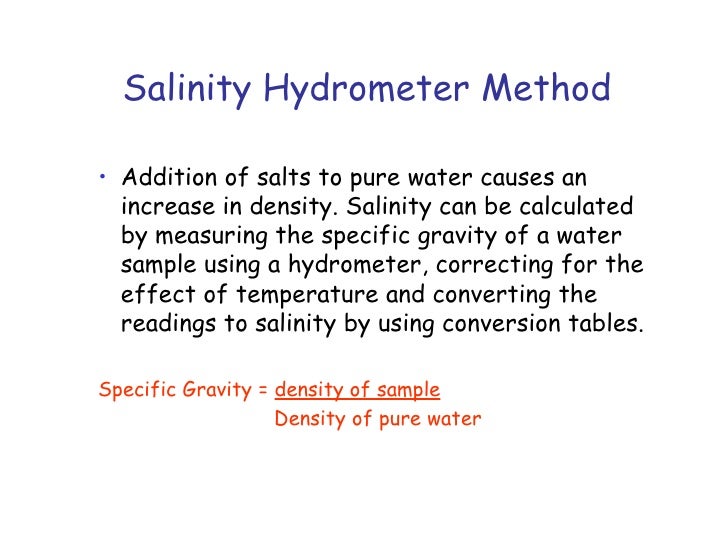 Salinity Hydrometer Method

• Addition of salts to pure water causes an increase in density. Salinity can be calculated by measuring the specific gravity of a water sample using a hydrometer, correcting for the effect of temperature and converting the readings to salinity by using conversion tables.

Specific Gravity = $\frac{\text{density of sample}}{\text{Density of pure water}}$